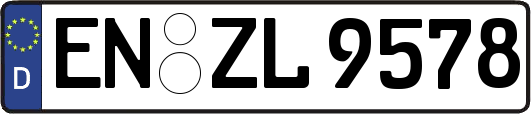 D

EN ZL 9578